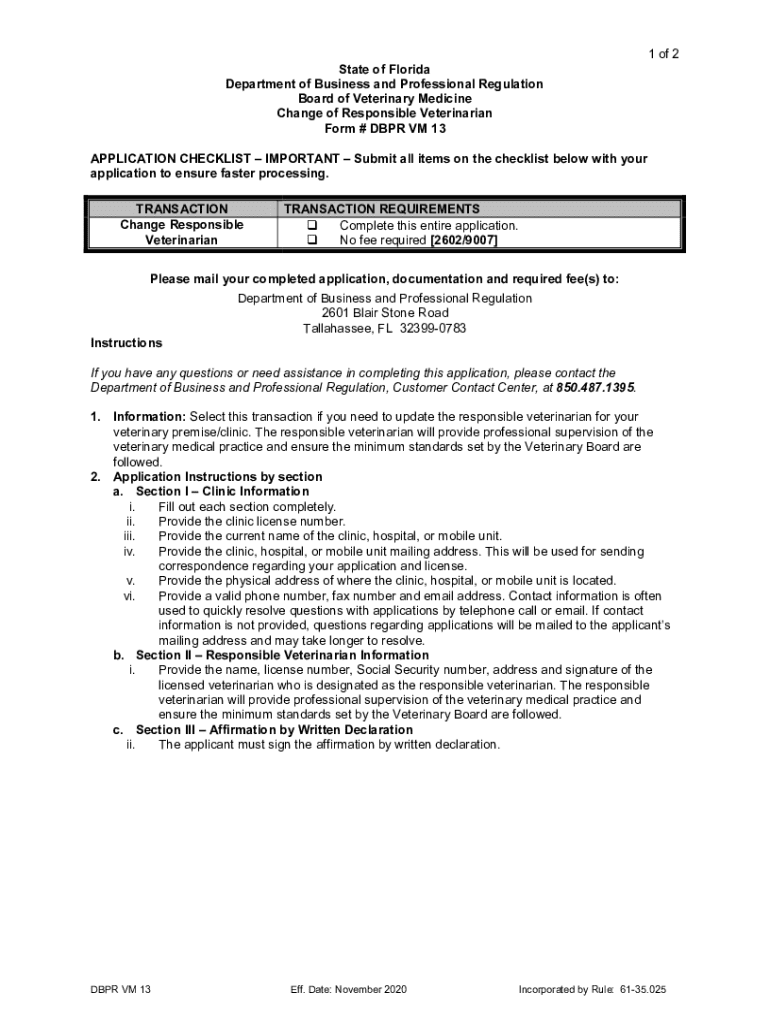 1 of 2

State of Florida
Department of Business and Professional Regulation
Board of Veterinary Medicine
Change of Responsible Veterinarian
Form # DBPR VM 13

APPLICATION CHECKLIST – IMPORTANT – Submit all items on the checklist below with your application to ensure faster processing.

| TRANSACTION | TRANSACTION REQUIREMENTS |
|---|---|
| Change Responsible Veterinarian | ❑ Complete this entire application. ❑ No fee required [2602/9007] |

Please mail your completed application, documentation and required fee(s) to:
Department of Business and Professional Regulation
2601 Blair Stone Road
Tallahassee, FL 32399-0783

Instructions

If you have any questions or need assistance in completing this application, please contact the Department of Business and Professional Regulation, Customer Contact Center, at 850.487.1395.

1. Information: Select this transaction if you need to update the responsible veterinarian for your veterinary premise/clinic. The responsible veterinarian will provide professional supervision of the veterinary medical practice and ensure the minimum standards set by the Veterinary Board are followed.
2. Application Instructions by section
a. Section I – Clinic Information
i. Fill out each section completely.
ii. Provide the clinic license number.
iii. Provide the current name of the clinic, hospital, or mobile unit.
iv. Provide the clinic, hospital, or mobile unit mailing address. This will be used for sending correspondence regarding your application and license.
v. Provide the physical address of where the clinic, hospital, or mobile unit is located.
vi. Provide a valid phone number, fax number and email address. Contact information is often used to quickly resolve questions with applications by telephone call or email. If contact information is not provided, questions regarding applications will be mailed to the applicant's mailing address and may take longer to resolve.
b. Section II – Responsible Veterinarian Information
i. Provide the name, license number, Social Security number, address and signature of the licensed veterinarian who is designated as the responsible veterinarian. The responsible veterinarian will provide professional supervision of the veterinary medical practice and ensure the minimum standards set by the Veterinary Board are followed.
c. Section III – Affirmation by Written Declaration
ii. The applicant must sign the affirmation by written declaration.

DBPR VM 13 Eff. Date: November 2020 Incorporated by Rule: 61-35.025